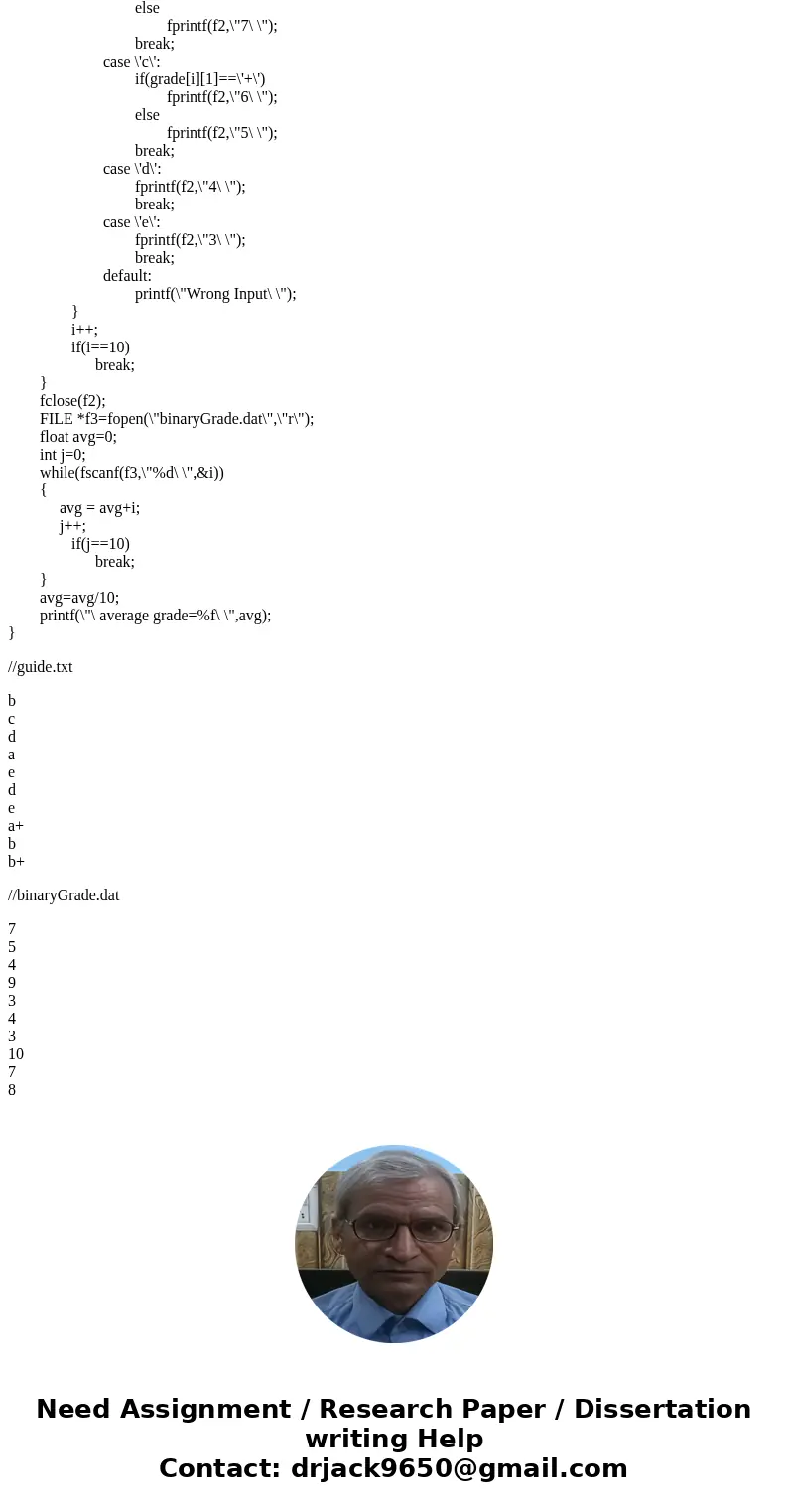 else
fprintf(f2,\"7\ \");
break;
case \'c\':
if(grade[i][1]==\'+\')
fprintf(f2,\"6\ \");
else
fprintf(f2,\"5\ \");
break;
case \'d\':
fprintf(f2,\"4\ \");
break;
case \'e\':
fprintf(f2,\"3\ \");
break;
default:
printf(\"Wrong Input\ \");
}
i++;
if(i==10)
break;
}
fclose(f2);
FILE *f3=fopen(\"binaryGrade.dat\",\"r\");
float avg=0;
int j=0;
while(fscanf(f3,\"%d\ \",&i))
{
avg = avg+i;
j++;
if(j==10)
break;
}
avg=avg/10;
printf(\"\ average grade=%f\ \",avg);
}

//guide.txt

b
c
d
a
e
d
e
a+
b
b+

//binaryGrade.dat

7
5
4
9
3
4
3
10
7
8

Need Assignment / Research Paper / Dissertation writing Help
Contact: drjack9650@gmail.com